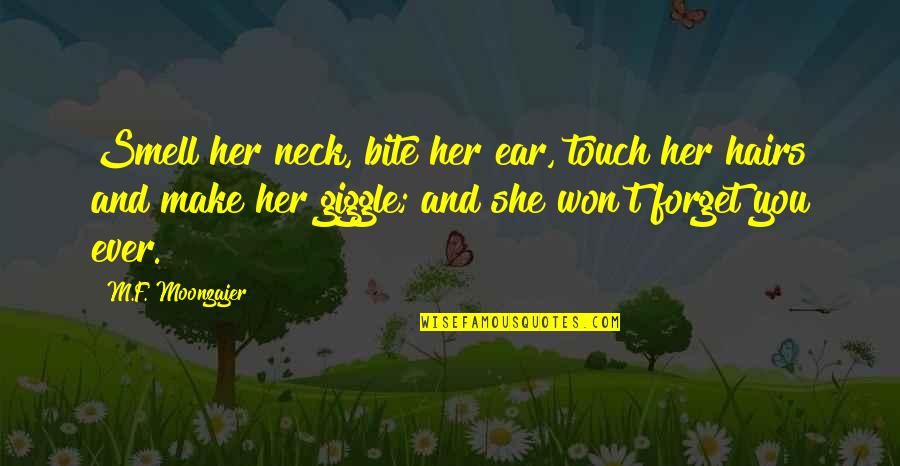 Smell her neck, bite her ear, touch her hairs and make her giggle; and she won't forget you ever.

M.F. Moonzajer

WISEFAMOUSQUOTES.COM